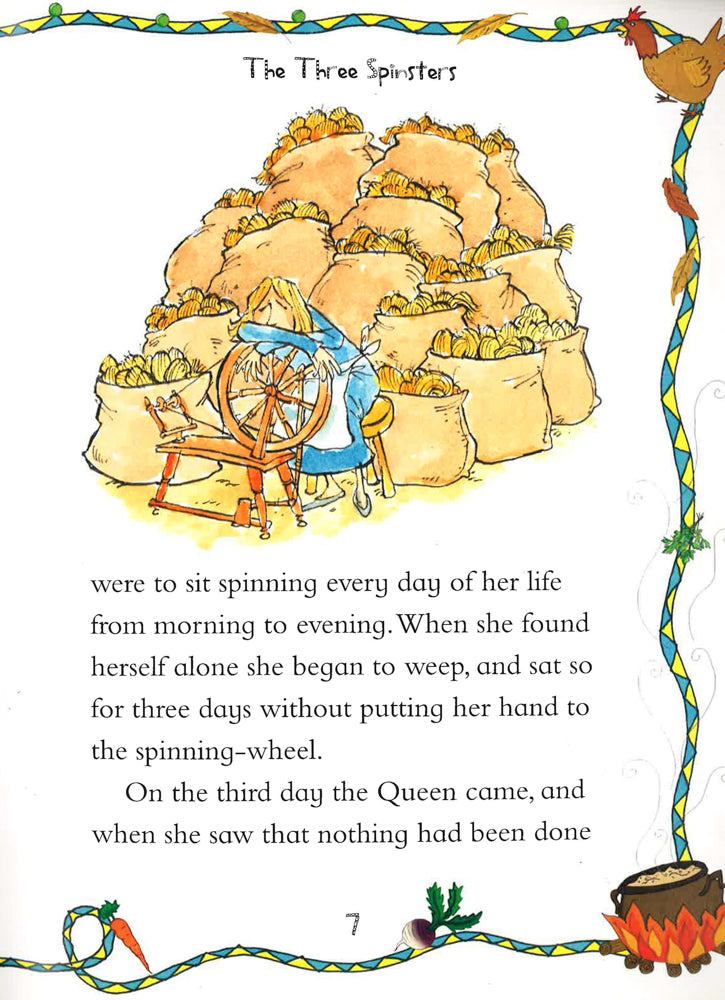 The Three Spinsters

were to sit spinning every day of her life from morning to evening. When she found herself alone she began to weep, and sat so for three days without putting her hand to the spinning-wheel.

On the third day the Queen came, and when she saw that nothing had been done

7